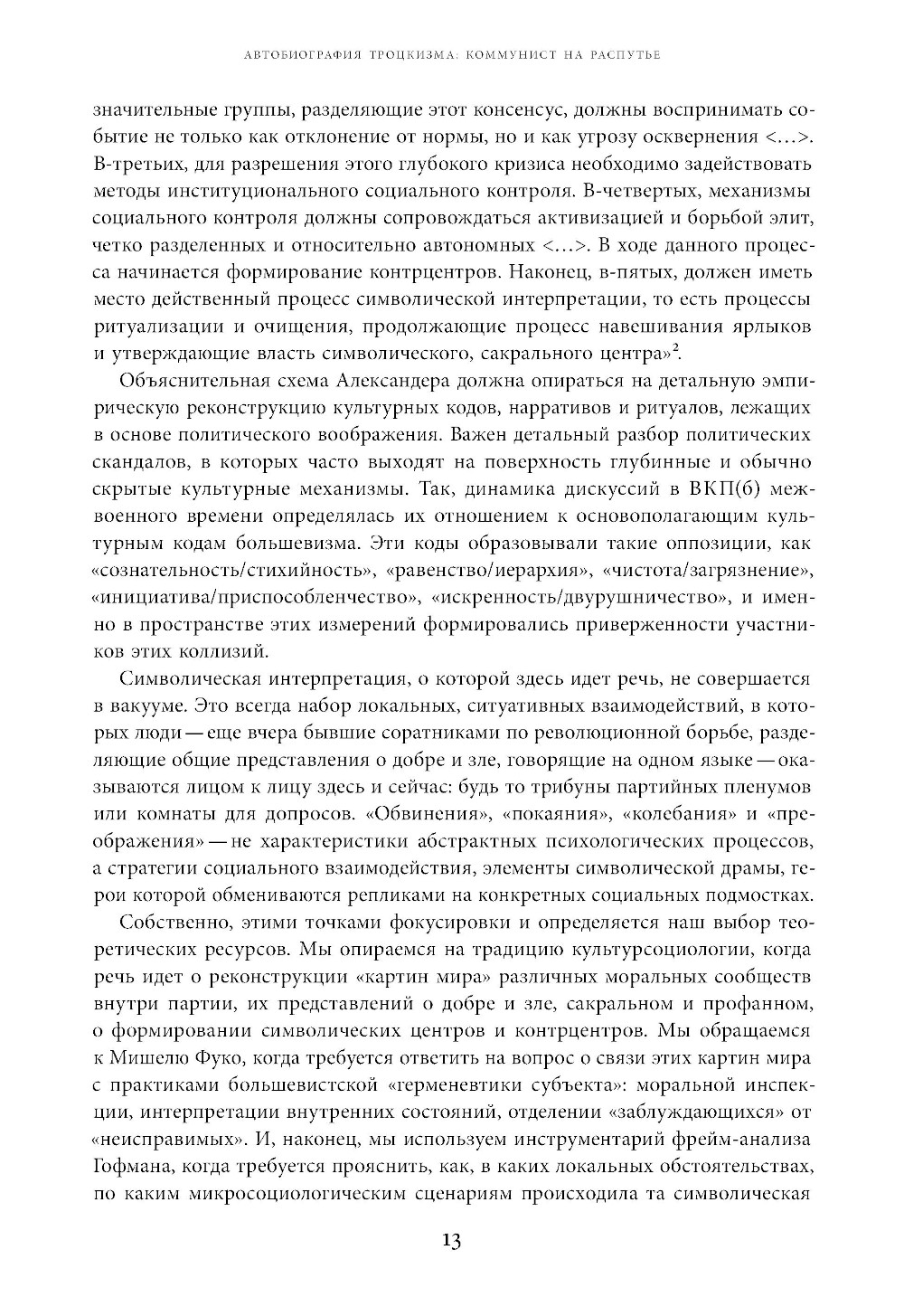 АВТОБИОГРАФИЯ ТРОЦКИЗМА: КОММУНИСТ НА РАСПУТЬЕ

значительные группы, разделяющие этот консенсус, должны воспринимать событие не только как отклонение от нормы, но и как угрозу осквернения <...>. В-третьих, для разрешения этого глубокого кризиса необходимо задействовать методы институционального социального контроля. В-четвертых, механизмы социального контроля должны сопровождаться активизацией и борьбой элит, четко разделенных и относительно автономных <...>. В ходе данного процесса начинается формирование контрцентров. Наконец, в-пятых, должен иметь место действенный процесс символической интерпретации, то есть процессы ритуализации и очищения, продолжающие процесс навешивания ярлыков и утверждающие власть символического, сакрального центра»$^2$.

Объяснительная схема Александера должна опираться на детальную эмпирическую реконструкцию культурных кодов, нарративов и ритуалов, лежащих в основе политического воображения. Важен детальный разбор политических скандалов, в которых часто выходят на поверхность глубинные и обычно скрытые культурные механизмы. Так, динамика дискуссий в ВКП(б) межвоенного времени определялась их отношением к основополагающим культурным кодам большевизма. Эти коды образовывали такие оппозиции, как «сознательность/стихийность», «равенство/иерархия», «чистота/загрязнение», «инициатива/приспособленчество», «искренность/двурушничество», и именно в пространстве этих измерений формировались приверженности участников этих коллизий.

Символическая интерпретация, о которой здесь идет речь, не совершается в вакууме. Это всегда набор локальных, ситуативных взаимодействий, в которых люди — еще вчера бывшие соратниками по революционной борьбе, разделяющие общие представления о добре и зле, говорящие на одном языке — оказываются лицом к лицу здесь и сейчас: будь то трибуны партийных пленумов или комнаты для допросов. «Обвинения», «покаяния», «колебания» и «преображения» — не характеристики абстрактных психологических процессов, а стратегии социального взаимодействия, элементы символической драмы, герои которой обмениваются репликами на конкретных социальных подмостках.

Собственно, этими точками фокусировки и определяется наш выбор теоретических ресурсов. Мы опираемся на традицию культурсоциологии, когда речь идет о реконструкции «картин мира» различных моральных сообществ внутри партии, их представлений о добре и зле, сакральном и профанном, о формировании символических центров и контрцентров. Мы обращаемся к Мишелю Фуко, когда требуется ответить на вопрос о связи этих картин мира с практиками большевистской «герменевтики субъекта»: моральной инспекции, интерпретации внутренних состояний, отделении «заблуждающихся» от «неисправимых». И, наконец, мы используем инструментарий фрейм-анализа Гофмана, когда требуется прояснить, как, в каких локальных обстоятельствах, по каким микросоциологическим сценариям происходила та символическая

13